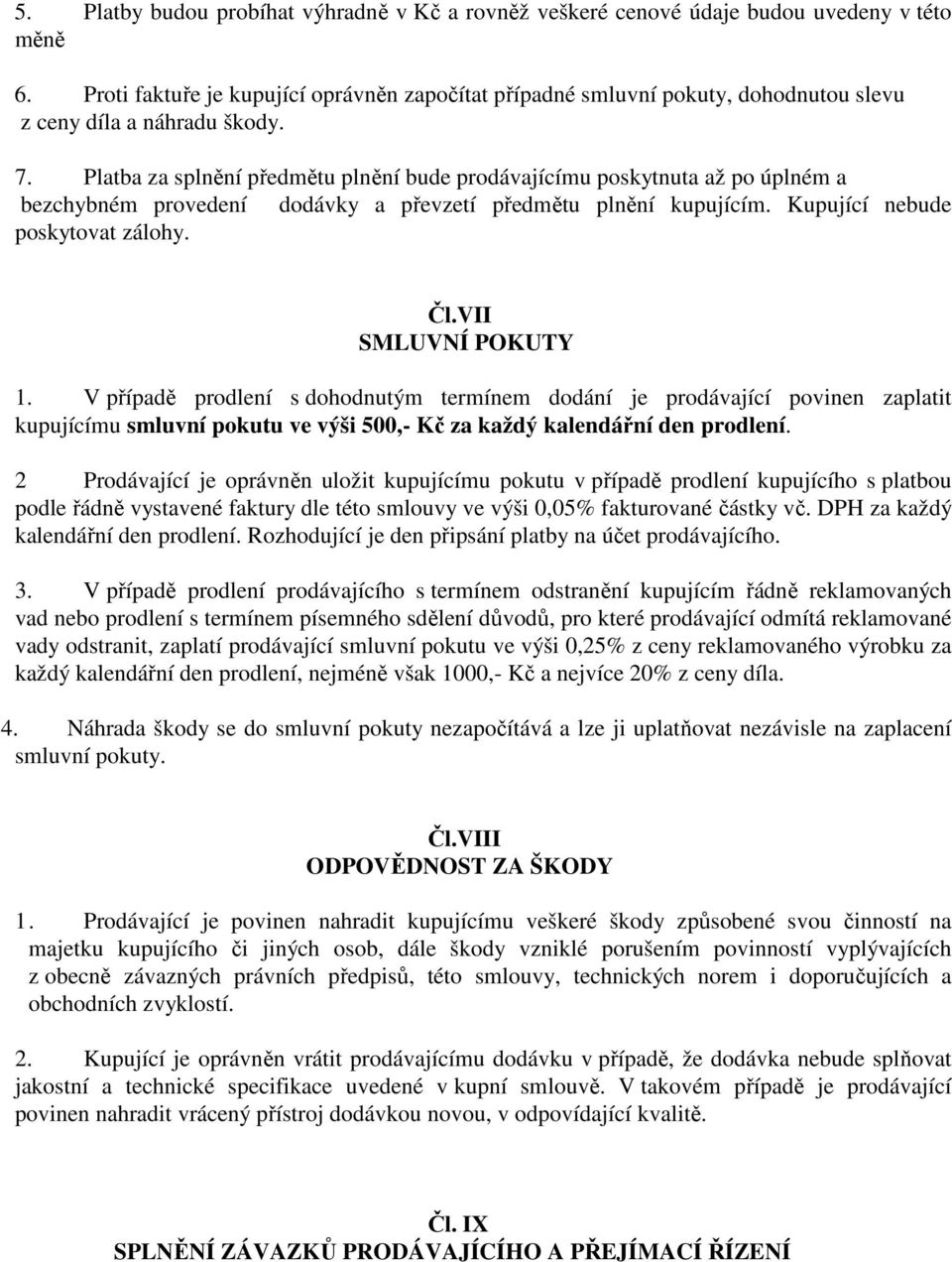 5. Platby budou probíhat výhradně v Kč a rovněž veškeré cenové údaje budou uvedeny v této měně

6. Proti faktuře je kupující oprávněn započítat případné smluvní pokuty, dohodnutou slevu z ceny díla a náhradu škody.

7. Platba za splnění předmětu plnění bude prodávajícímu poskytnuta až po úplném a bezchybném provedení dodávky a převzetí předmětu plnění kupujícím. Kupující nebude poskytovat zálohy.

Čl.VII
SMLUVNÍ POKUTY

1. V případě prodlení s dohodnutým termínem dodání je prodávající povinen zaplatit kupujícímu smluvní pokutu ve výši 500,- Kč za každý kalendářní den prodlení.

2 Prodávající je oprávněn uložit kupujícímu pokutu v případě prodlení kupujícího s platbou podle řádně vystavené faktury dle této smlouvy ve výši 0,05% fakturované částky vč. DPH za každý kalendářní den prodlení. Rozhodující je den připsání platby na účet prodávajícího.

3. V případě prodlení prodávajícího s termínem odstranění kupujícím řádně reklamovaných vad nebo prodlení s termínem písemného sdělení důvodů, pro které prodávající odmítá reklamované vady odstranit, zaplatí prodávající smluvní pokutu ve výši 0,25% z ceny reklamovaného výrobku za každý kalendářní den prodlení, nejméně však 1000,- Kč a nejvíce 20% z ceny díla.

4. Náhrada škody se do smluvní pokuty nezapočítává a lze ji uplatňovat nezávisle na zaplacení smluvní pokuty.

Čl.VIII
ODPOVĚDNOST ZA ŠKODY

1. Prodávající je povinen nahradit kupujícímu veškeré škody způsobené svou činností na majetku kupujícího či jiných osob, dále škody vzniklé porušením povinností vyplývajících z obecně závazných právních předpisů, této smlouvy, technických norem i doporučujících a obchodních zvyklostí.

2. Kupující je oprávněn vrátit prodávajícímu dodávku v případě, že dodávka nebude splňovat jakostní a technické specifikace uvedené v kupní smlouvě. V takovém případě je prodávající povinen nahradit vrácený přístroj dodávkou novou, v odpovídající kvalitě.

Čl. IX
SPLNĚNÍ ZÁVAZKŮ PRODÁVAJÍCÍHO A PŘEJÍMACÍ ŘÍZENÍ